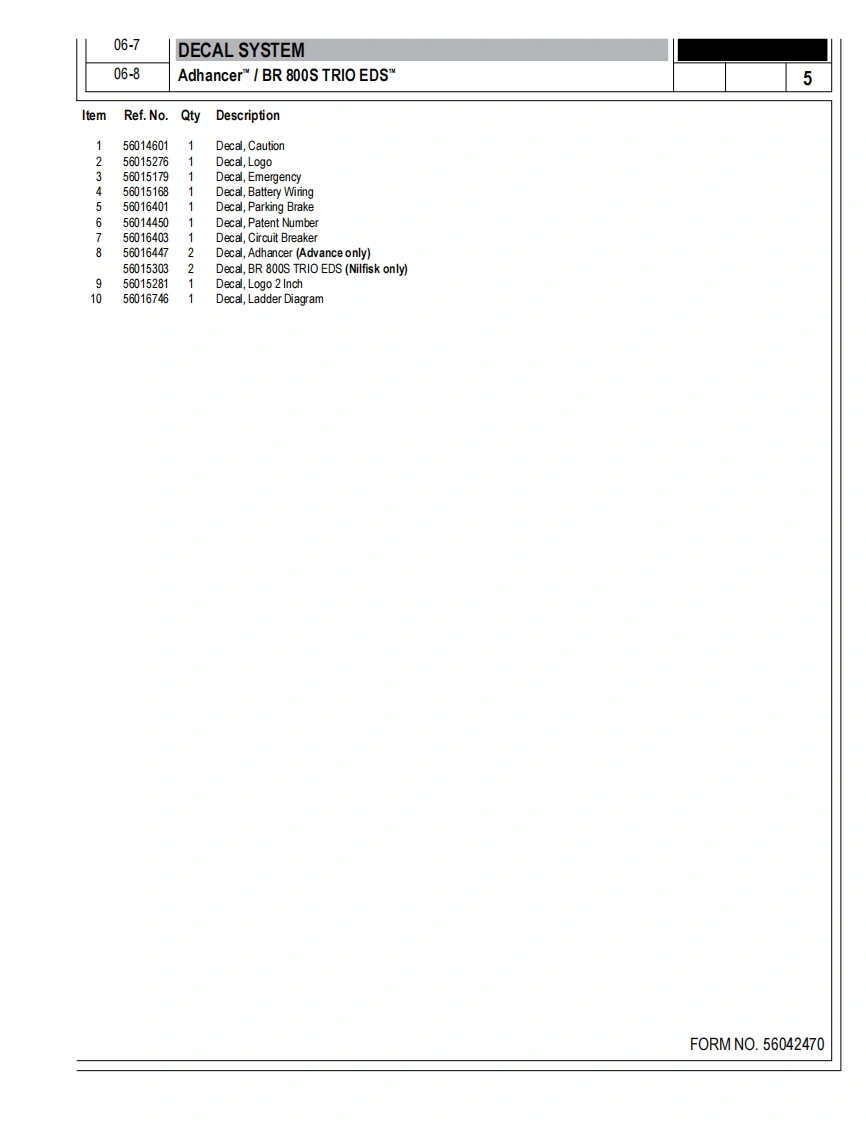 06-7
DECAL SYSTEM

06-8
Adhancer™ / BR 800S TRIO EDS™

5

| Item | Ref. No. | Qty | Description |
|---|---|---|---|
| 1 | 56014601 | 1 | Decal, Caution |
| 2 | 56015276 | 1 | Decal, Logo |
| 3 | 56015179 | 1 | Decal, Emergency |
| 4 | 56015168 | 1 | Decal, Battery Wiring |
| 5 | 56016401 | 1 | Decal, Parking Brake |
| 6 | 56014450 | 1 | Decal, Patent Number |
| 7 | 56016403 | 1 | Decal, Circuit Breaker |
| 8 | 56016447 | 2 | Decal, Adhancer (Advance only) |
|  | 56015303 | 2 | Decal, BR 800S TRIO EDS (Nilfisk only) |
| 9 | 56015281 | 1 | Decal, Logo 2 Inch |
| 10 | 56016746 | 1 | Decal, Ladder Diagram |

FORM NO. 56042470